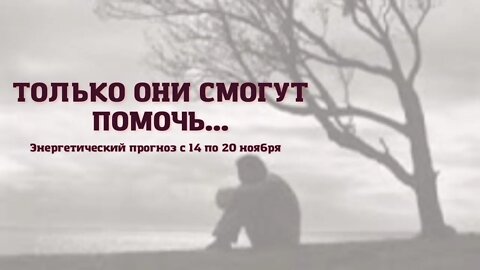 ТОЛЬКО ОНИ СМОГУТ ПОМОЧЬ...

Энергетический прогноз с 14 по 20 ноября